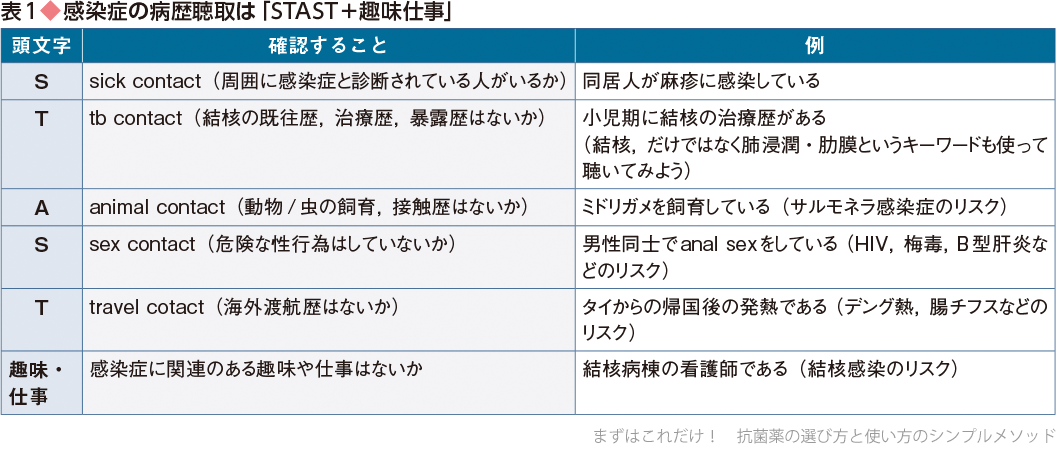 表1◆感染症の病歴聴取は「STAST＋趣味仕事」

| 頭文字 | 確認すること | 例 |
|---|---|---|
| S | sick contact（周囲に感染症と診断されている人がいるか） | 同居人が麻疹に感染している |
| T | tb contact（結核の既往歴，治療歴，暴露歴はないか） | 小児期に結核の治療歴がある（結核，だけではなく肺浸潤・肋膜というキーワードも使って聴いてみよう） |
| A | animal contact（動物/虫の飼育，接触歴はないか） | ミドリガメを飼育している（サルモネラ感染症のリスク） |
| S | sex contact（危険な性行為はしていないか） | 男性同士でanal sexをしている（HIV，梅毒，B型肝炎などのリスク） |
| T | travel cotact（海外渡航歴はないか） | タイからの帰国後の発熱である（デング熱，腸チフスなどのリスク） |
| 趣味・仕事 | 感染症に関連のある趣味や仕事はないか | 結核病棟の看護師である（結核感染のリスク） |

まずはこれだけ！ 抗菌薬の選び方と使い方のシンプルメソッド